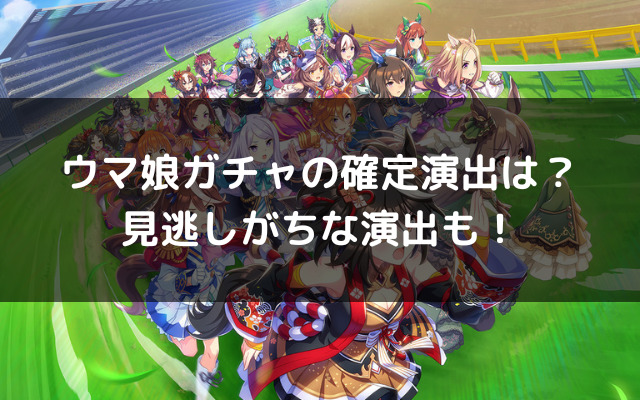 ウマ娘ガチャの確定演出は？
見逃しがちな演出も！